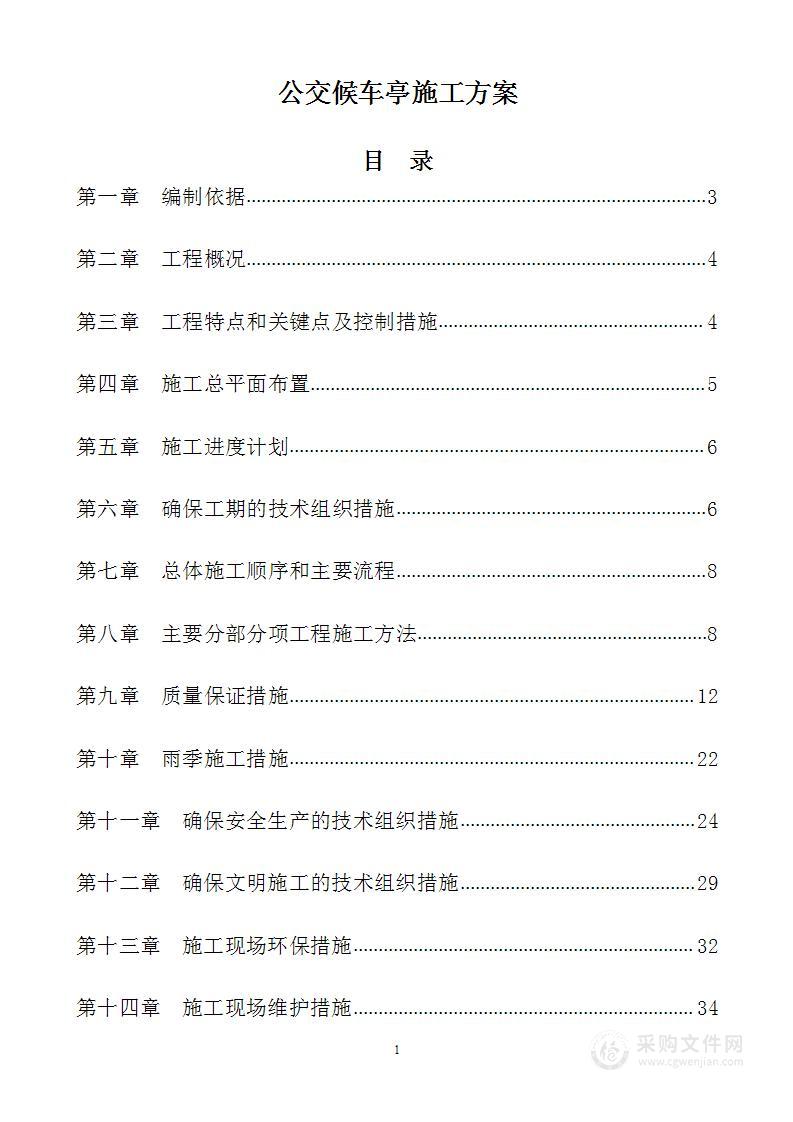 公交候车亭施工方案

目　录

第一章　编制依据..........3

第二章　工程概况..........4

第三章　工程特点和关键点及控制措施..........4

第四章　施工总平面布置..........5

第五章　施工进度计划..........6

第六章　确保工期的技术组织措施..........6

第七章　总体施工顺序和主要流程..........8

第八章　主要分部分项工程施工方法..........8

第九章　质量保证措施..........12

第十章　雨季施工措施..........22

第十一章　确保安全生产的技术组织措施..........24

第十二章　确保文明施工的技术组织措施..........29

第十三章　施工现场环保措施..........32

第十四章　施工现场维护措施..........34

1

采购文件网
www.cgwenjian.com